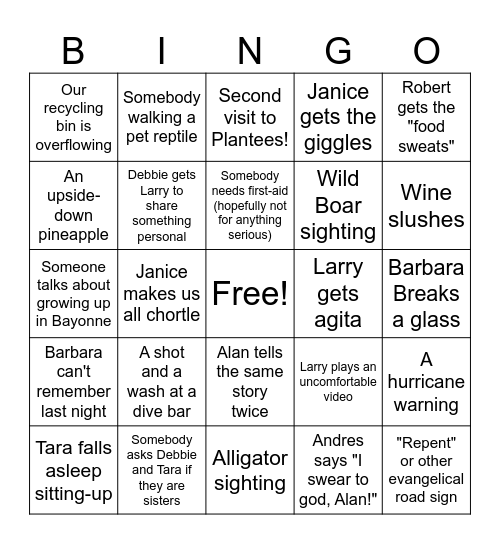 | B | I | N | G | O |
|---|---|---|---|---|
| Our recycling bin is overflowing | Somebody walking a pet reptile | Second visit to Plantees! | Janice gets the giggles | Robert gets the "food sweats" |
| An upside-down pineapple | Debbie gets Larry to share something personal | Somebody needs first-aid (hopefully not for anything serious) | Wild Boar sighting | Wine slushes |
| Someone talks about growing up in Bayonne | Janice makes us all chortle | Free! | Larry gets agita | Barbara Breaks a glass |
| Barbara can't remember last night | A shot and a wash at a dive bar | Alan tells the same story twice | Larry plays an uncomfortable video | A hurricane warning |
| Tara falls asleep sitting-up | Somebody asks Debbie and Tara if they are sisters | Alligator sighting | Andres says "I swear to god, Alan!" | "Repent" or other evangelical road sign |